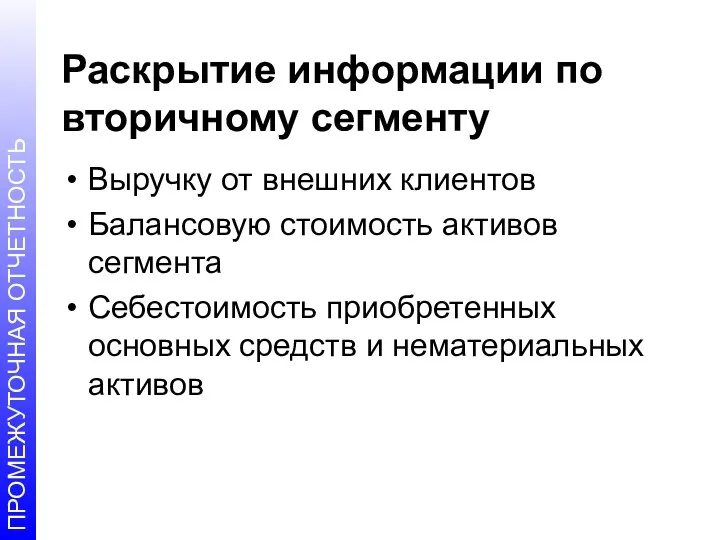 ПРОМЕЖУТОЧНАЯ ОТЧЕТНОСТЬ

Раскрытие информации по вторичному сегменту

• Выручку от внешних клиентов
• Балансовую стоимость активов сегмента
• Себестоимость приобретенных основных средств и нематериальных активов